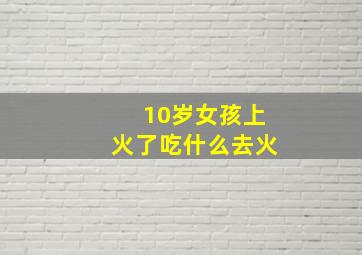 10岁女孩上火了吃什么去火